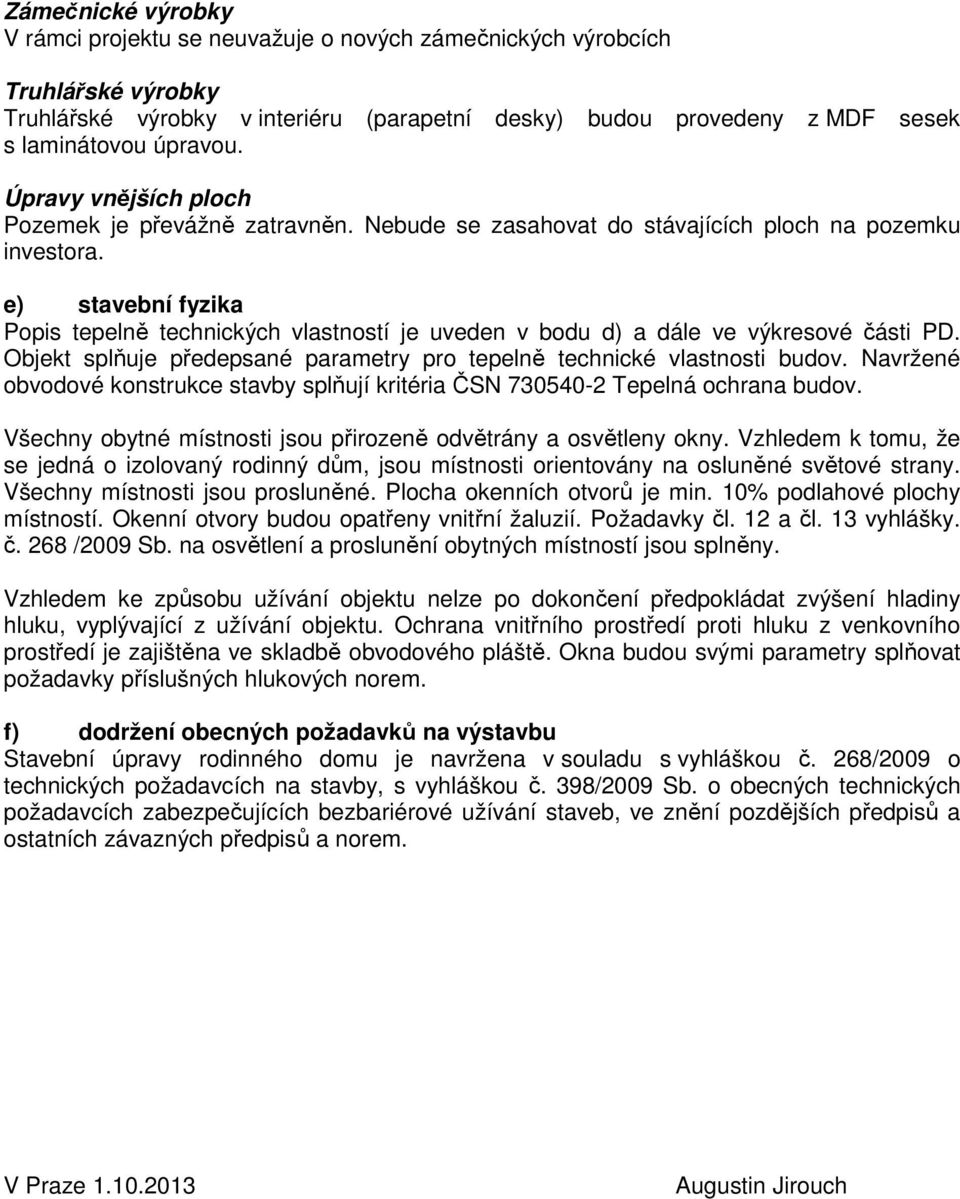 Zámečnické výrobky
V rámci projektu se neuvažuje o nových zámečnických výrobcích

Truhlářské výrobky
Truhlářské výrobky v interiéru (parapetní desky) budou provedeny z MDF sesek s laminátovou úpravou.

Úpravy vnějších ploch
Pozemek je převážně zatravněn. Nebude se zasahovat do stávajících ploch na pozemku investora.

e) stavební fyzika
Popis tepelně technických vlastností je uveden v bodu d) a dále ve výkresové části PD. Objekt splňuje předepsané parametry pro tepelně technické vlastnosti budov. Navržené obvodové konstrukce stavby splňují kritéria ČSN 730540-2 Tepelná ochrana budov.

Všechny obytné místnosti jsou přirozeně odvětrány a osvětleny okny. Vzhledem k tomu, že se jedná o izolovaný rodinný dům, jsou místnosti orientovány na osluněné světové strany. Všechny místnosti jsou prosluněné. Plocha okenních otvorů je min. 10% podlahové plochy místností. Okenní otvory budou opatřeny vnitřní žaluzií. Požadavky čl. 12 a čl. 13 vyhlášky. č. 268 /2009 Sb. na osvětlení a proslunění obytných místností jsou splněny.

Vzhledem ke způsobu užívání objektu nelze po dokončení předpokládat zvýšení hladiny hluku, vyplývající z užívání objektu. Ochrana vnitřního prostředí proti hluku z venkovního prostředí je zajištěna ve skladbě obvodového pláště. Okna budou svými parametry splňovat požadavky příslušných hlukových norem.

f) dodržení obecných požadavků na výstavbu
Stavební úpravy rodinného domu je navržena v souladu s vyhláškou č. 268/2009 o technických požadavcích na stavby, s vyhláškou č. 398/2009 Sb. o obecných technických požadavcích zabezpečujících bezbariérové užívání staveb, ve znění pozdějších předpisů a ostatních závazných předpisů a norem.

V Praze 1.10.2013 Augustin Jirouch